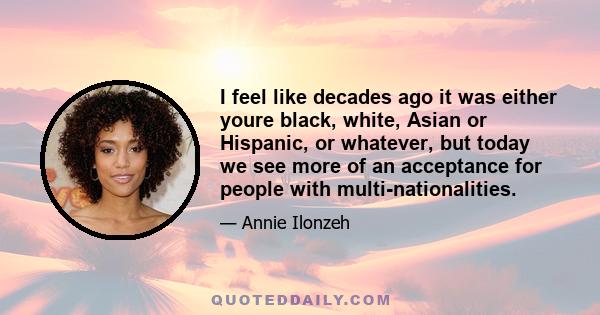 I feel like decades ago it was either youre black, white, Asian or Hispanic, or whatever, but today we see more of an acceptance for people with multi-nationalities.

— Annie Ilonzeh

QUOTEDDAILY.COM